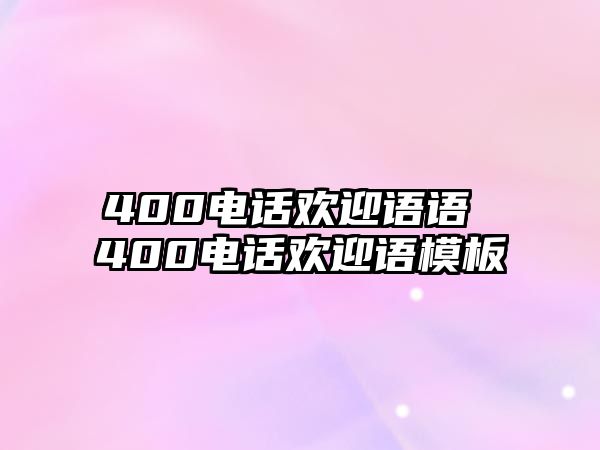 400电话欢迎语语
400电话欢迎语模板